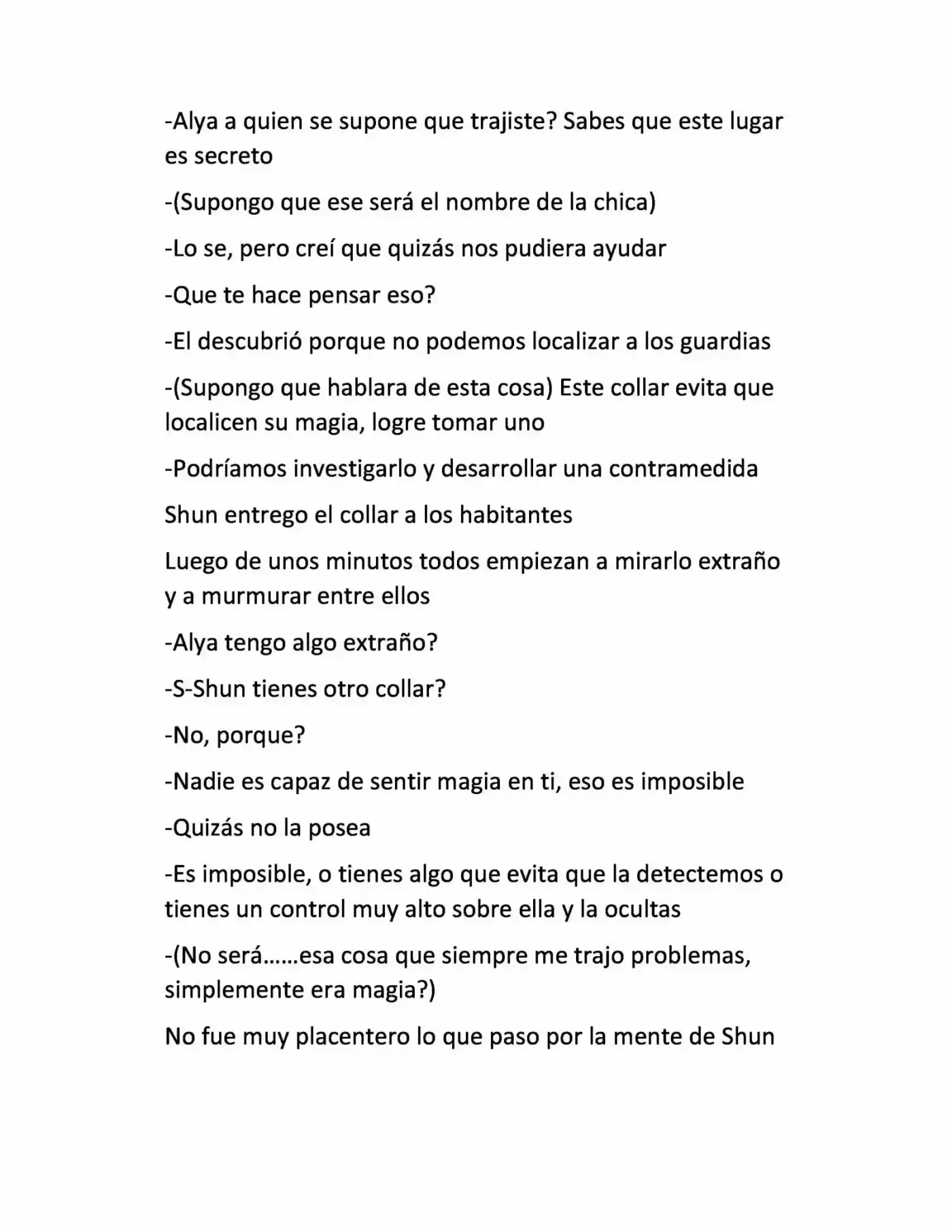 -Alya a quien se supone que trajiste? Sabes que este lugar es secreto

-(Supongo que ese será el nombre de la chica)

-Lo se, pero creí que quizás nos pudiera ayudar

-Que te hace pensar eso?

-El descubrió porque no podemos localizar a los guardias

-(Supongo que hablara de esta cosa) Este collar evita que localicen su magia, logre tomar uno

-Podríamos investigarlo y desarrollar una contramedida

Shun entrego el collar a los habitantes

Luego de unos minutos todos empiezan a mirarlo extraño y a murmurar entre ellos

-Alya tengo algo extraño?

-S-Shun tienes otro collar?

-No, porque?

-Nadie es capaz de sentir magia en ti, eso es imposible

-Quizás no la posea

-Es imposible, o tienes algo que evita que la detectemos o tienes un control muy alto sobre ella y la ocultas

-(No será……esa cosa que siempre me trajo problemas, simplemente era magia?)

No fue muy placentero lo que paso por la mente de Shun